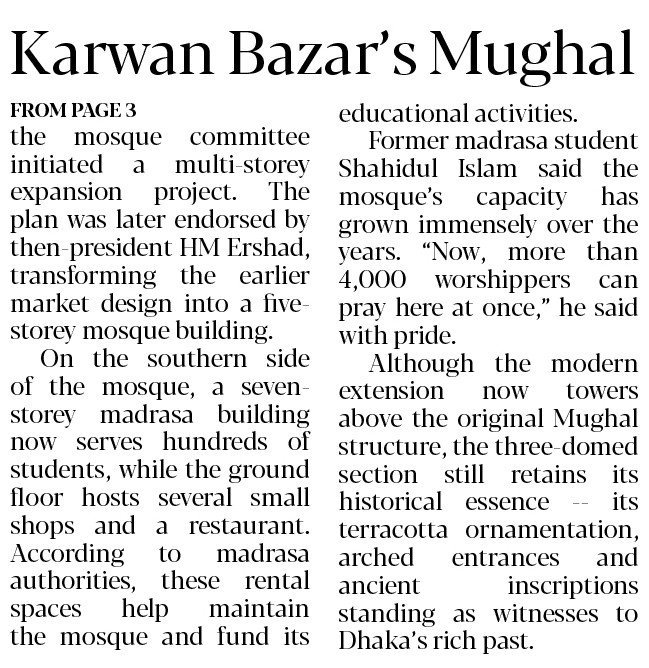 Karwan Bazar's Mughal

FROM PAGE 3
the mosque committee initiated a multi-storey expansion project. The plan was later endorsed by then-president HM Ershad, transforming the earlier market design into a five-storey mosque building.

On the southern side of the mosque, a seven-storey madrasa building now serves hundreds of students, while the ground floor hosts several small shops and a restaurant. According to madrasa authorities, these rental spaces help maintain the mosque and fund its educational activities.

Former madrasa student Shahidul Islam said the mosque's capacity has grown immensely over the years. "Now, more than 4,000 worshippers can pray here at once," he said with pride.

Although the modern extension now towers above the original Mughal structure, the three-domed section still retains its historical essence -- its terracotta ornamentation, arched entrances and ancient inscriptions standing as witnesses to Dhaka's rich past.